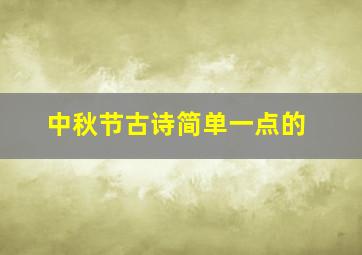 中秋节古诗简单一点的